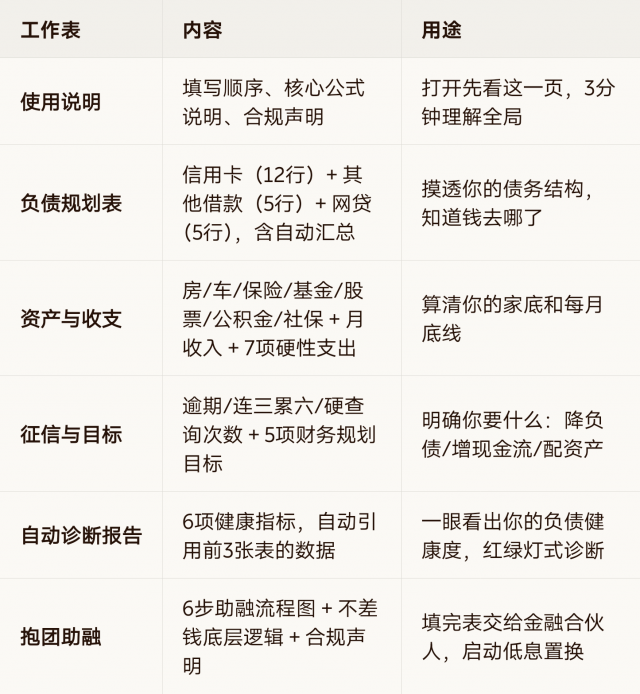 | 工作表 | 内容 | 用途 |
|---|---|---|
| 使用说明 | 填写顺序、核心公式说明、合规声明 | 打开先看这一页，3分钟理解全局 |
| 负债规划表 | 信用卡（12行）+ 其他借款（5行）+ 网贷（5行），含自动汇总 | 摸透你的债务结构，知道钱去哪了 |
| 资产与收支 | 房/车/保险/基金/股票/公积金/社保 + 月收入 + 7项硬性支出 | 算清你的家底和每月底线 |
| 征信与目标 | 逾期/连三累六/硬查询次数 + 5项财务规划目标 | 明确你要什么：降负债/增现金流/配资产 |
| 自动诊断报告 | 6项健康指标，自动引用前3张表的数据 | 一眼看出你的负债健康度，红绿灯式诊断 |
| 抱团助融 | 6步助融流程图 + 不差钱底层逻辑 + 合规声明 | 填完表交给金融合伙人，启动低息置换 |